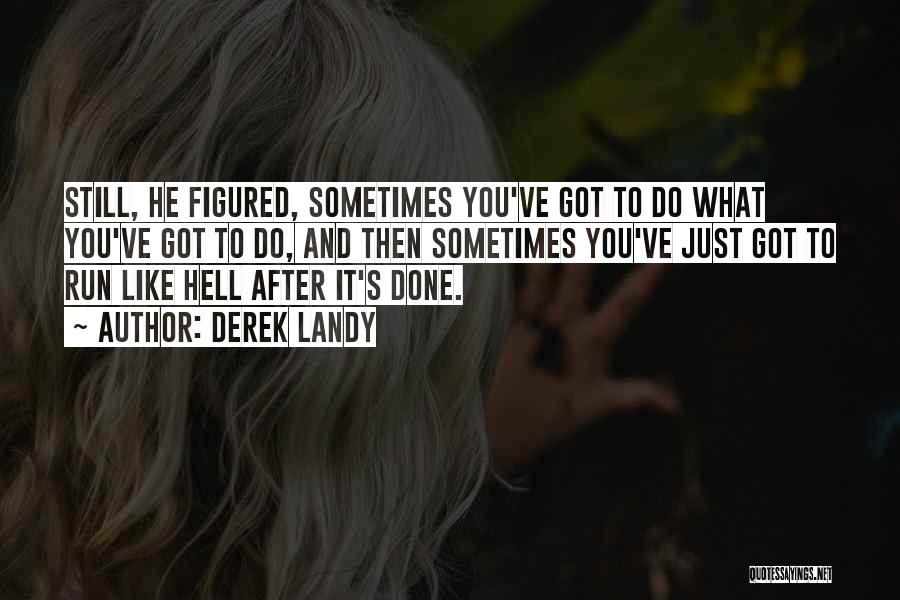 STILL, HE FIGURED, SOMETIMES YOU'VE GOT TO DO WHAT YOU'VE GOT TO DO, AND THEN SOMETIMES YOU'VE JUST GOT TO RUN LIKE HELL AFTER IT'S DONE.
~ AUTHOR: DEREK LANDY

QUOTESSAYINGS.NET